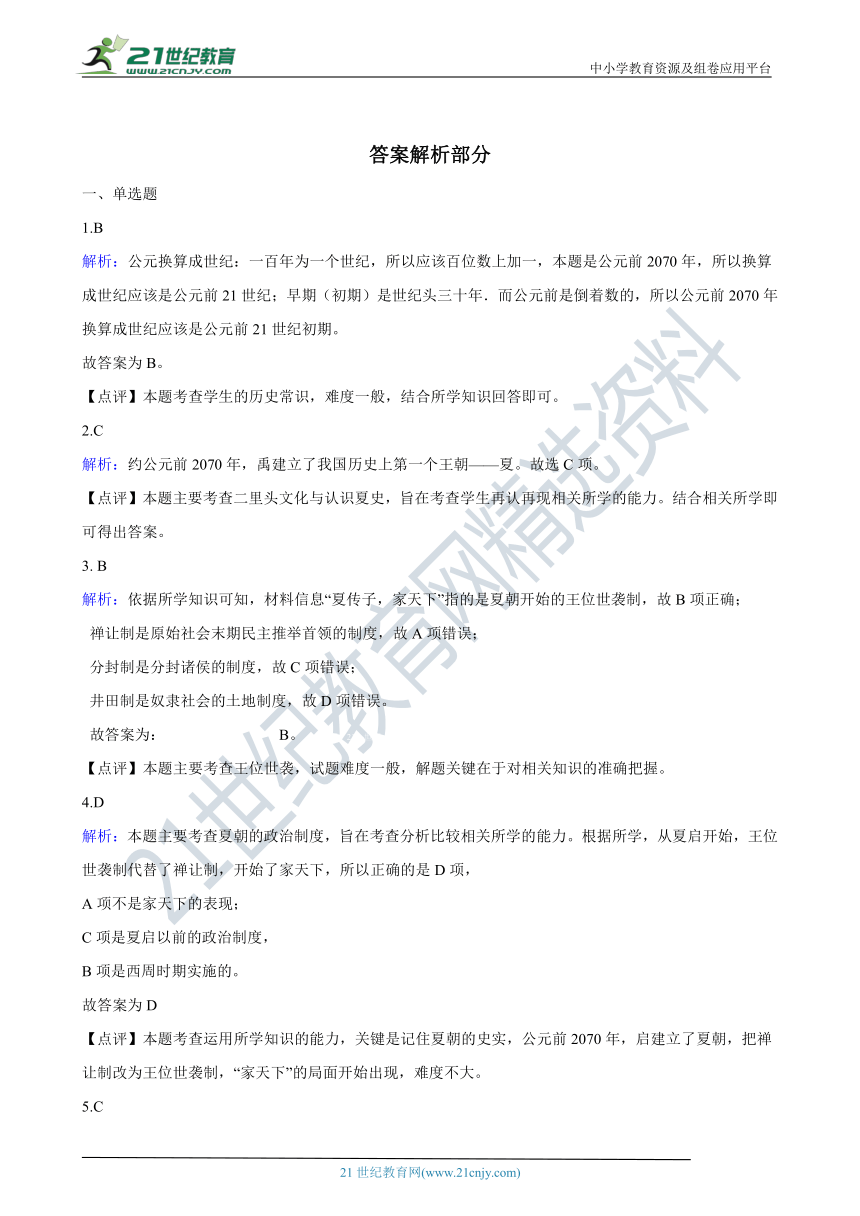 21世纪教育
www.21cnjy.com

中小学教育资源及组卷应用平台

答案解析部分

一、单选题

1.B

解析：公元换算成世纪：一百年为一个世纪，所以应该百位数上加一，本题是公元前 2070 年，所以换算成世纪应该是公元前 21 世纪；早期（初期）是世纪头三十年．而公元前是倒着数的，所以公元前 2070 年换算成世纪应该是公元前 21 世纪初期。

故答案为 B。

【点评】本题考查学生的历史常识，难度一般，结合所学知识回答即可。

2.C

解析：约公元前 2070 年，禹建立了我国历史上第一个王朝——夏。故选 C 项。

【点评】本题主要考查二里头文化与认识夏史，旨在考查学生再认再现相关所学的能力。结合相关所学即可得出答案。

3. B

解析：依据所学知识可知，材料信息“夏传子，家天下”指的是夏朝开始的王位世袭制，故 B 项正确；

禅让制是原始社会末期民主推举首领的制度，故 A 项错误；

分封制是分封诸侯的制度，故 C 项错误；

井田制是奴隶社会的土地制度，故 D 项错误。

故答案为： B。

【点评】本题主要考查王位世袭，试题难度一般，解题关键在于对相关知识的准确把握。

4.D

解析：本题主要考查夏朝的政治制度，旨在考查分析比较相关所学的能力。根据所学，从夏启开始，王位世袭制代替了禅让制，开始了家天下，所以正确的是 D 项，

A 项不是家天下的表现；

C 项是夏启以前的政治制度，

B 项是西周时期实施的。

故答案为 D

【点评】本题考查运用所学知识的能力，关键是记住夏朝的史实，公元前 2070 年，启建立了夏朝，把禅让制改为王位世袭制，“家天下”的局面开始出现，难度不大。

5.C

21 世纪教育网(www.21cnjy.com)

21世纪教育网精选资料